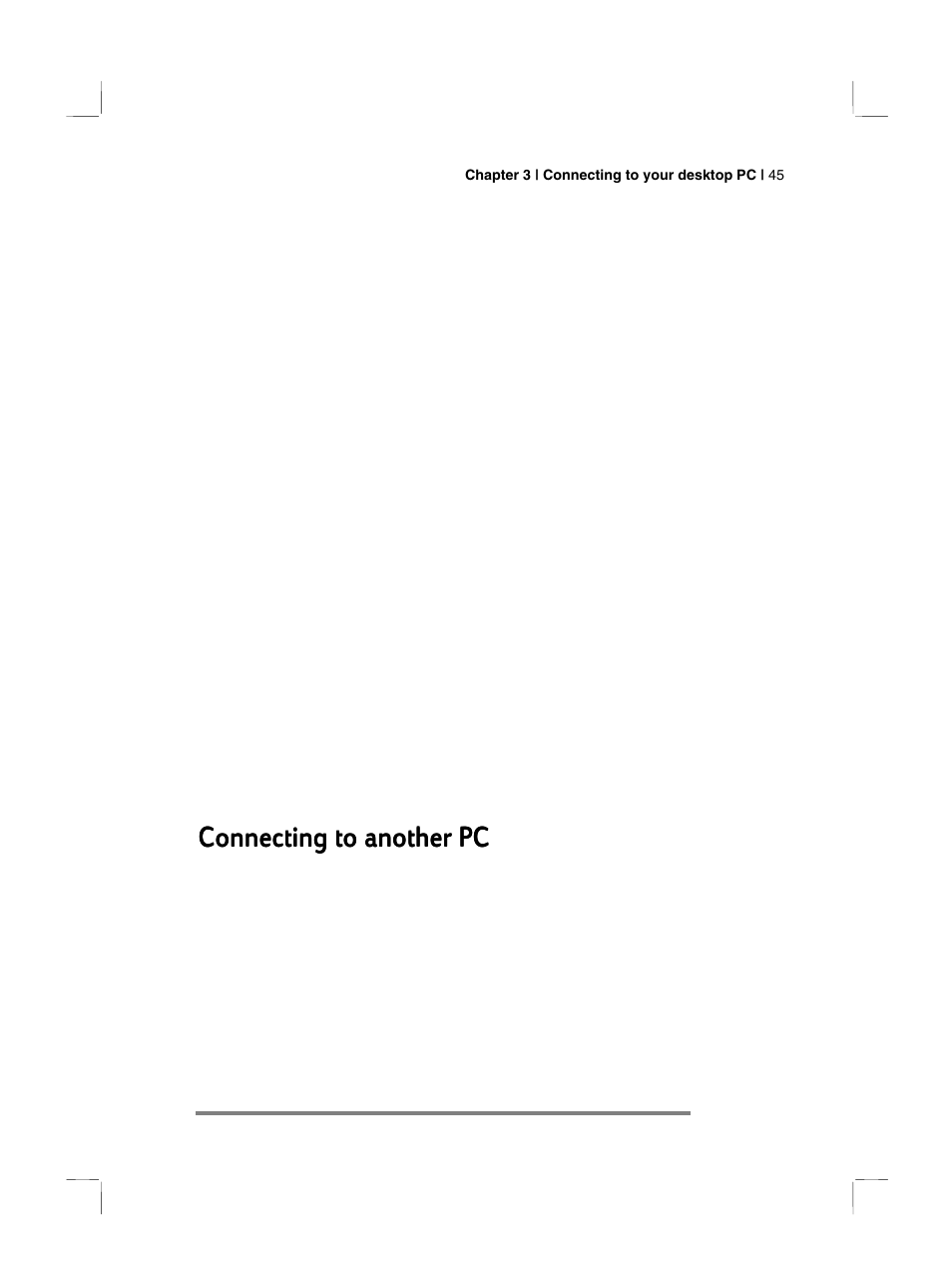 Chapter 3 | Connecting to your desktop PC | 45

Connecting to another PC